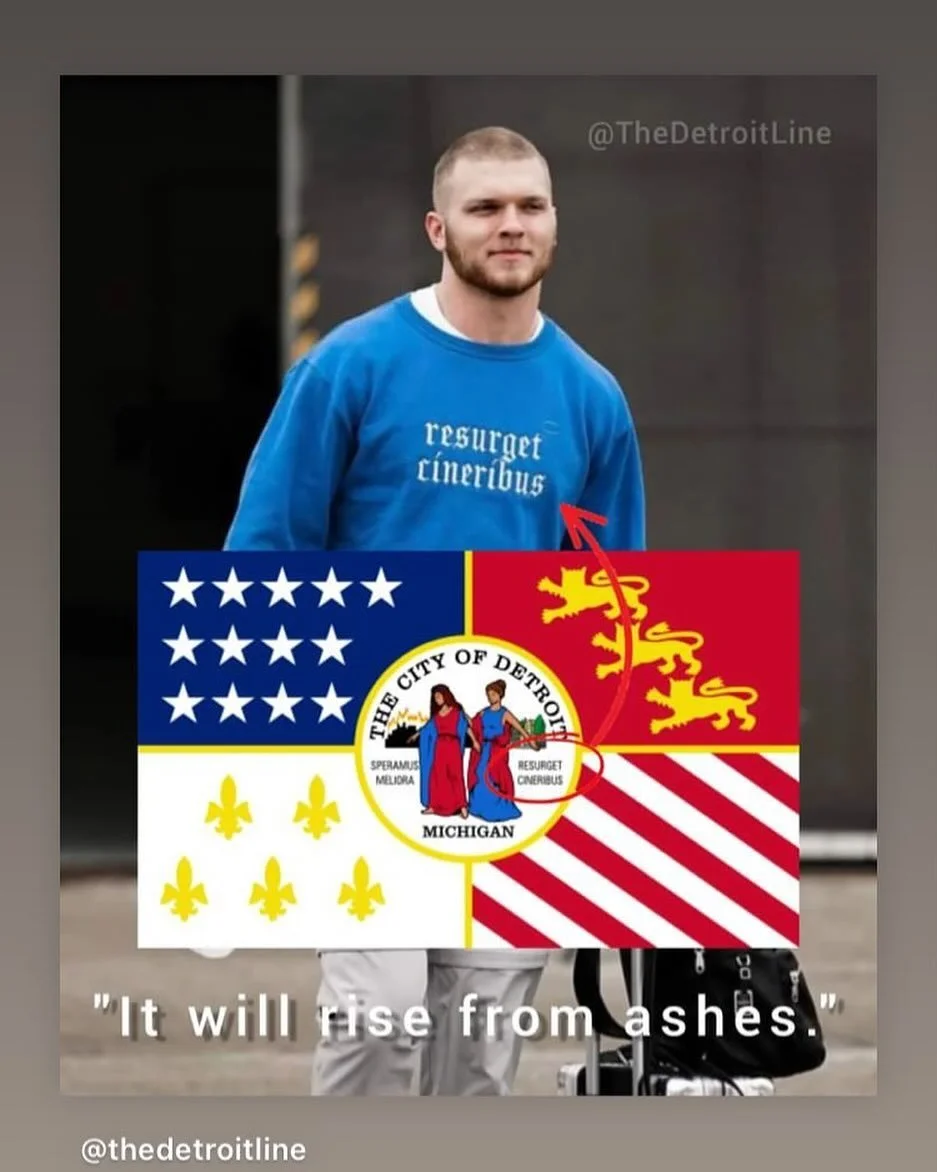 @TheDetroitLine

resurget cineribus

THE CITY OF DETROIT
SPERAMUS MELIORA
RESURGET CINERIBUS
MICHIGAN

"It will rise from ashes."

@thedetroitline